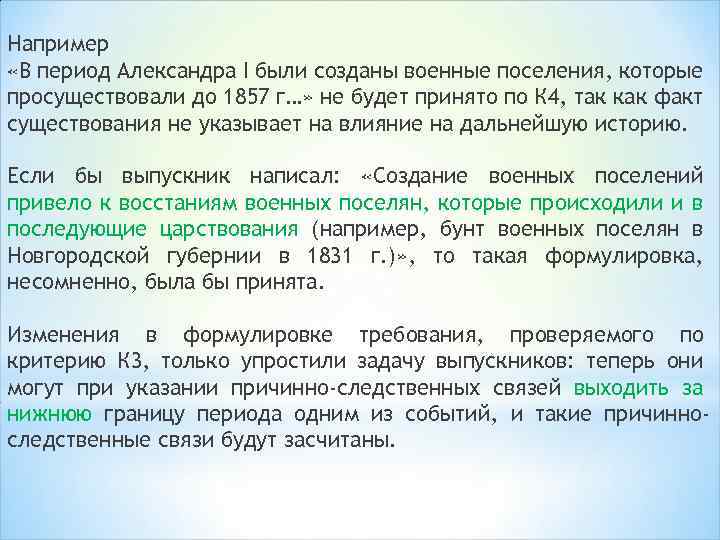 Например
«В период Александра I были созданы военные поселения, которые просуществовали до 1857 г…» не будет принято по К4, так как факт существования не указывает на влияние на дальнейшую историю.

Если бы выпускник написал: «Создание военных поселений привело к восстаниям военных поселян, которые происходили и в последующие царствования (например, бунт военных поселян в Новгородской губернии в 1831 г.)», то такая формулировка, несомненно, была бы принята.

Изменения в формулировке требования, проверяемого по критерию К3, только упростили задачу выпускников: теперь они могут при указании причинно-следственных связей выходить за нижнюю границу периода одним из событий, и такие причинно-следственные связи будут засчитаны.